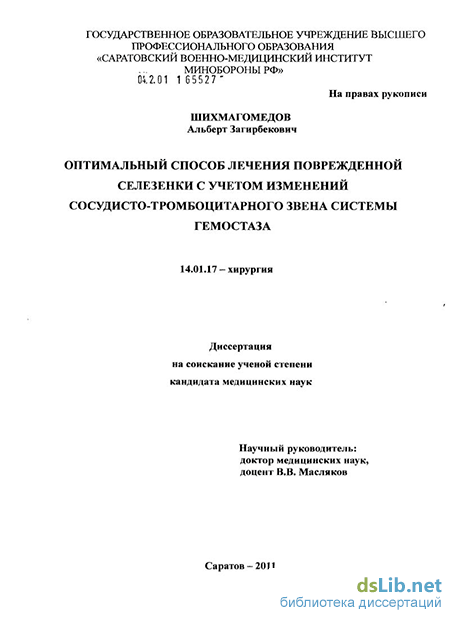 ГОСУДАРСТВЕННОЕ ОБРАЗОВАТЕЛЬНОЕ УЧРЕЖДЕНИЕ ВЫСШЕГО ПРОФЕССИОНАЛЬНОГО ОБРАЗОВАНИЯ «САРАТОВСКИЙ ВОЕННО-МЕДИЦИНСКИЙ ИНСТИТУТ МИНОБОРОНЫ РФ»

04.2.01 1 65527

На правах рукописи

ШИХМАГОМЕДОВ
Альберт Загирбекович

ОПТИМАЛЬНЫЙ СПОСОБ ЛЕЧЕНИЯ ПОВРЕЖДЕННОЙ СЕЛЕЗЕНКИ С УЧЕТОМ ИЗМЕНЕНИЙ СОСУДИСТО-ТРОМБОЦИТАРНОГО ЗВЕНА СИСТЕМЫ ГЕМОСТАЗА

14.01.17 – хирургия

Диссертация
на соискание ученой степени
кандидата медицинских наук

Научный руководитель:
доктор медицинских наук,
доцент В.В. Масляков

Саратов – 2011

dsLib.net
библиотека диссертаций